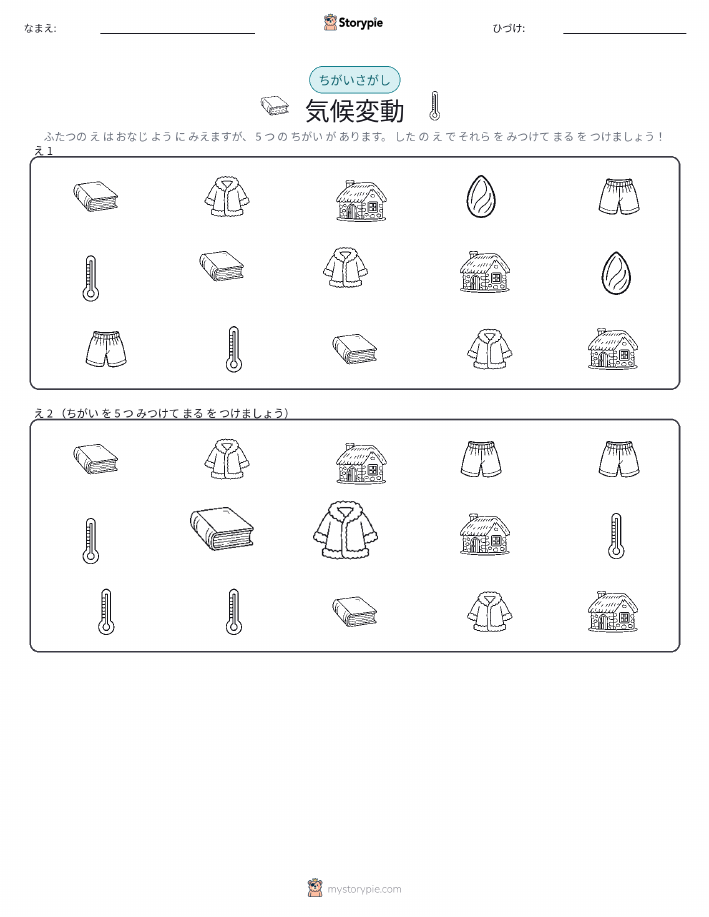 なまえ: ____ Storypie ひづけ: ____

ちがいさがし

気候変動

ふたつのえはおなじようにみえますが、5つのちがいがあります。したのえでそれらをみつけてまるをつけましょう！

え1

え2（ちがいを5つみつけてまるをつけましょう）

mystorypie.com